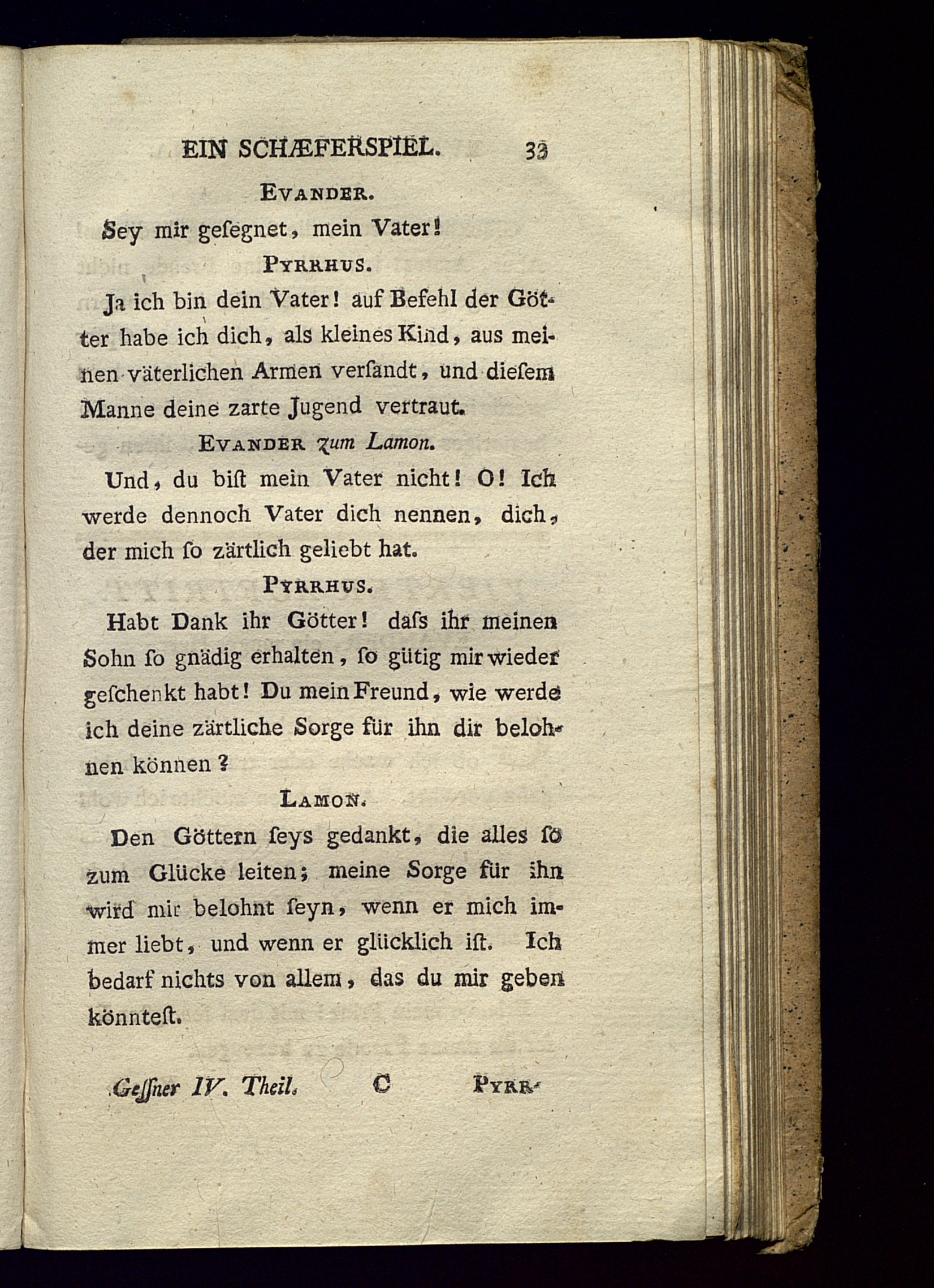 EIN SCHÆFERSPIEL. 33

EVANDER.

Sey mir geſegnet, mein Vater!

PYRRHUS.

Ja ich bin dein Vater! auf Befehl der Götter habe ich dich, als kleines Kind, aus meinen väterlichen Armen verſandt, und dieſem Manne deine zarte Jugend vertraut.

EVANDER zum Lamon.

Und, du biſt mein Vater nicht! O! Ich werde dennoch Vater dich nennen, dich, der mich ſo zärtlich geliebt hat.

PYRRHUS.

Habt Dank ihr Götter! daſs ihr meinen Sohn ſo gnädig erhalten, ſo gütig mir wieder geſchenkt habt! Du mein Freund, wie werde ich deine zärtliche Sorge für ihn dir belohnen können?

LAMON.

Den Göttern ſeys gedankt, die alles ſo zum Glücke leiten; meine Sorge für ihn wird mir belohnt ſeyn, wenn er mich immer liebt, und wenn er glücklich iſt. Ich bedarf nichts von allem, das du mir geben könnteſt.

Geſſner IV. Theil. C PYRR-